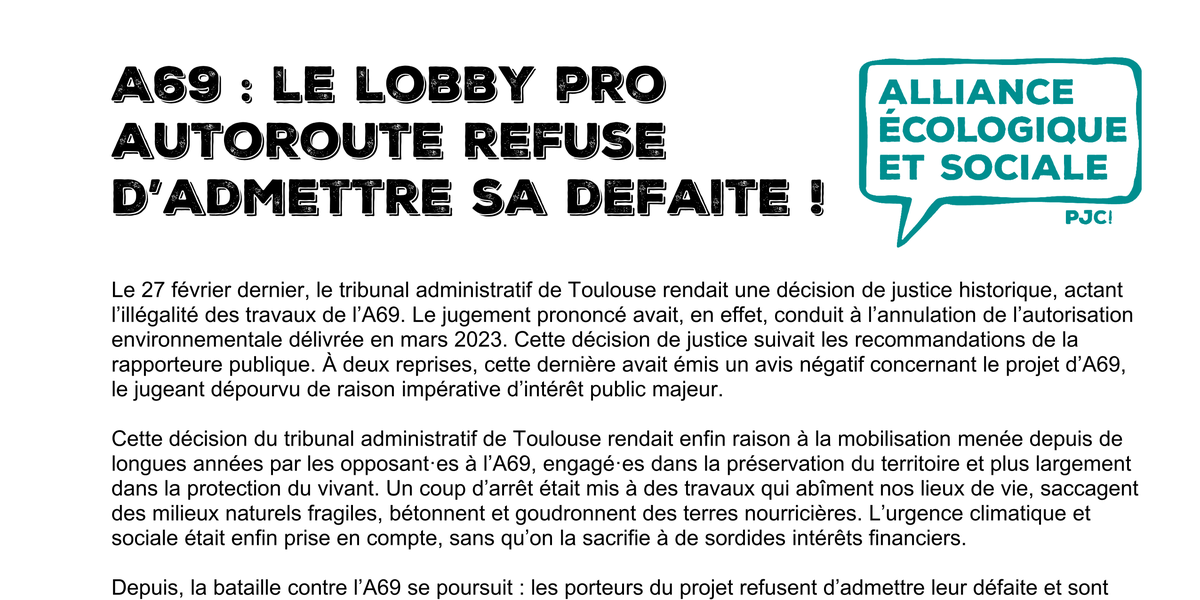 A69 : LE LOBBY PRO AUTOROUTE REFUSE D'ADMETTRE SA DEFAITE !

ALLIANCE ÉCOLOGIQUE ET SOCIALE

PJC!

Le 27 février dernier, le tribunal administratif de Toulouse rendait une décision de justice historique, actant l'illégalité des travaux de l'A69. Le jugement prononcé avait, en effet, conduit à l'annulation de l'autorisation environnementale délivrée en mars 2023. Cette décision de justice suivait les recommandations de la rapporteure publique. À deux reprises, cette dernière avait émis un avis négatif concernant le projet d'A69, le jugeant dépourvu de raison impérative d'intérêt public majeur.

Cette décision du tribunal administratif de Toulouse rendait enfin raison à la mobilisation menée depuis de longues années par les opposant·es à l'A69, engagé·es dans la préservation du territoire et plus largement dans la protection du vivant. Un coup d'arrêt était mis à des travaux qui abîment nos lieux de vie, saccagent des milieux naturels fragiles, bétonnent et goudronnent des terres nourricières. L'urgence climatique et sociale était enfin prise en compte, sans qu'on la sacrifie à de sordides intérêts financiers.

Depuis, la bataille contre l'A69 se poursuit : les porteurs du projet refusent d'admettre leur défaite et sont